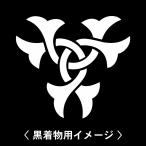 〈 黒着物用イメージ 〉